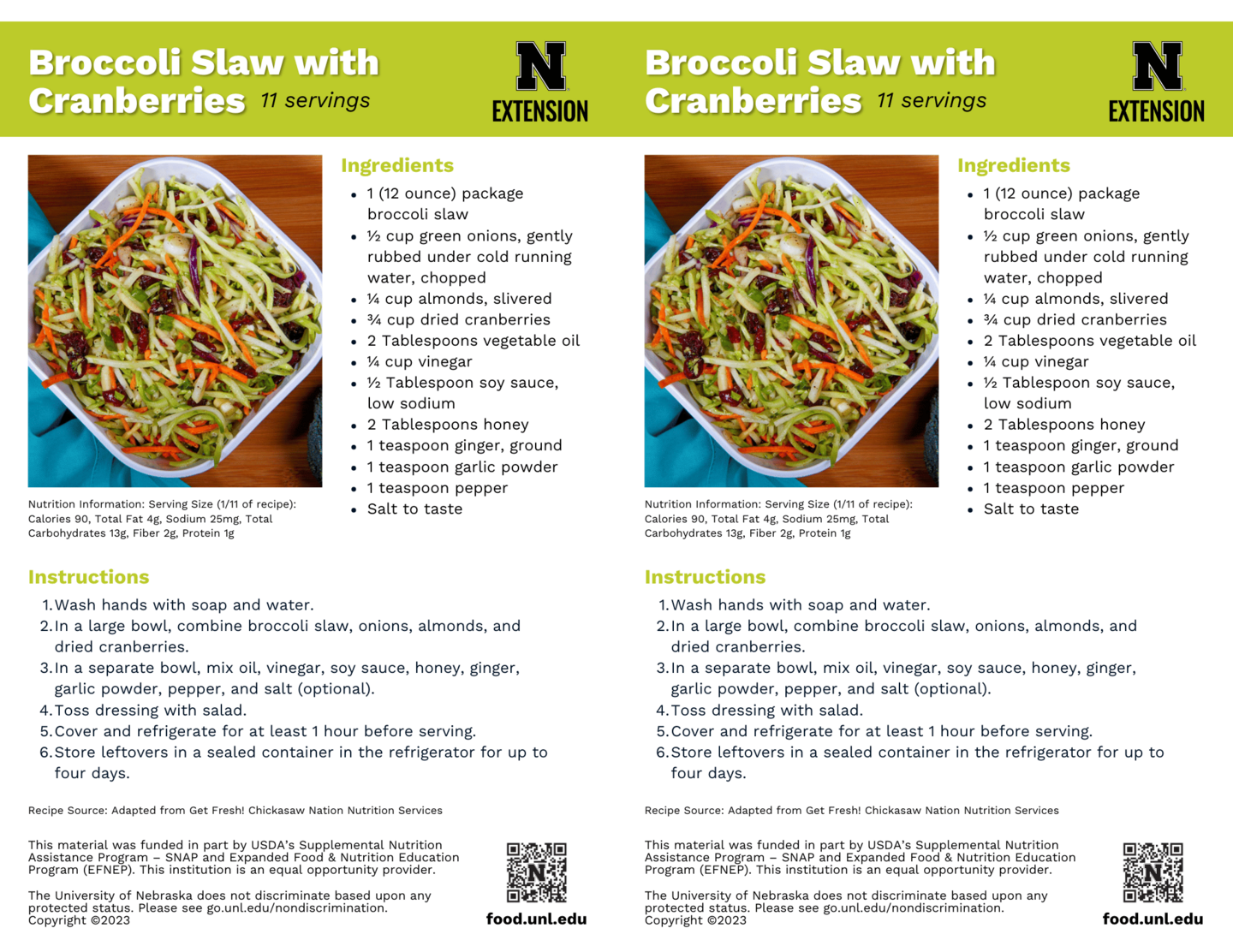 Broccoli Slaw with Cranberries 11 servings

N EXTENSION

Ingredients

- 1 (12 ounce) package broccoli slaw
- ½ cup green onions, gently rubbed under cold running water, chopped
- ¼ cup almonds, slivered
- ¾ cup dried cranberries
- 2 Tablespoons vegetable oil
- ¼ cup vinegar
- ½ Tablespoon soy sauce, low sodium
- 2 Tablespoons honey
- 1 teaspoon ginger, ground
- 1 teaspoon garlic powder
- 1 teaspoon pepper
- Salt to taste

Nutrition Information: Serving Size (1/11 of recipe): Calories 90, Total Fat 4g, Sodium 25mg, Total Carbohydrates 13g, Fiber 2g, Protein 1g

Instructions

1. Wash hands with soap and water.
2. In a large bowl, combine broccoli slaw, onions, almonds, and dried cranberries.
3. In a separate bowl, mix oil, vinegar, soy sauce, honey, ginger, garlic powder, pepper, and salt (optional).
4. Toss dressing with salad.
5. Cover and refrigerate for at least 1 hour before serving.
6. Store leftovers in a sealed container in the refrigerator for up to four days.

Recipe Source: Adapted from Get Fresh! Chickasaw Nation Nutrition Services

This material was funded in part by USDA's Supplemental Nutrition Assistance Program – SNAP and Expanded Food & Nutrition Education Program (EFNEP). This institution is an equal opportunity provider.

The University of Nebraska does not discriminate based upon any protected status. Please see go.unl.edu/nondiscrimination.
Copyright ©2023

food.unl.edu

Broccoli Slaw with Cranberries 11 servings

N EXTENSION

Ingredients

- 1 (12 ounce) package broccoli slaw
- ½ cup green onions, gently rubbed under cold running water, chopped
- ¼ cup almonds, slivered
- ¾ cup dried cranberries
- 2 Tablespoons vegetable oil
- ¼ cup vinegar
- ½ Tablespoon soy sauce, low sodium
- 2 Tablespoons honey
- 1 teaspoon ginger, ground
- 1 teaspoon garlic powder
- 1 teaspoon pepper
- Salt to taste

Nutrition Information: Serving Size (1/11 of recipe): Calories 90, Total Fat 4g, Sodium 25mg, Total Carbohydrates 13g, Fiber 2g, Protein 1g

Instructions

1. Wash hands with soap and water.
2. In a large bowl, combine broccoli slaw, onions, almonds, and dried cranberries.
3. In a separate bowl, mix oil, vinegar, soy sauce, honey, ginger, garlic powder, pepper, and salt (optional).
4. Toss dressing with salad.
5. Cover and refrigerate for at least 1 hour before serving.
6. Store leftovers in a sealed container in the refrigerator for up to four days.

Recipe Source: Adapted from Get Fresh! Chickasaw Nation Nutrition Services

This material was funded in part by USDA's Supplemental Nutrition Assistance Program – SNAP and Expanded Food & Nutrition Education Program (EFNEP). This institution is an equal opportunity provider.

The University of Nebraska does not discriminate based upon any protected status. Please see go.unl.edu/nondiscrimination.
Copyright ©2023

food.unl.edu